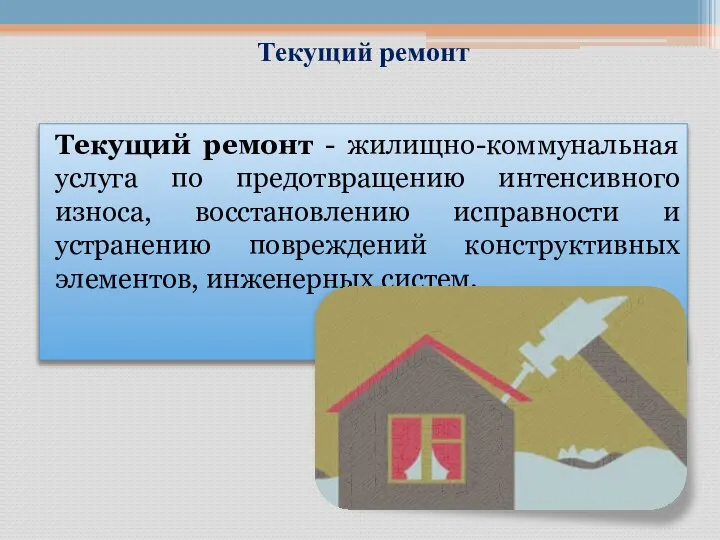 Текущий ремонт

Текущий ремонт - жилищно-коммунальная услуга по предотвращению интенсивного износа, восстановлению исправности и устранению повреждений конструктивных элементов, инженерных систем.